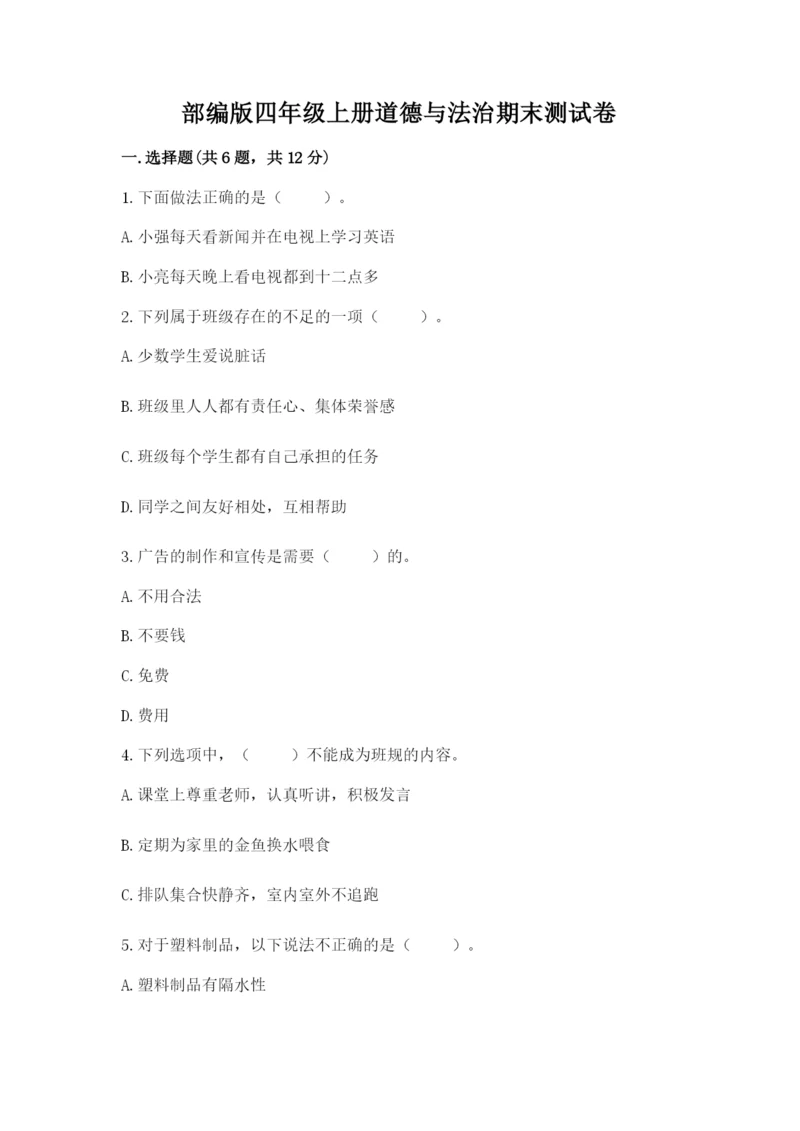 部编版四年级上册道德与法治期末测试卷

一.选择题(共6题，共12分)

1.下面做法正确的是（　　）。

A.小强每天看新闻并在电视上学习英语

B.小亮每天晚上看电视都到十二点多

2.下列属于班级存在的不足的一项（　　）。

A.少数学生爱说脏话

B.班级里人人都有责任心、集体荣誉感

C.班级每个学生都有自己承担的任务

D.同学之间友好相处，互相帮助

3.广告的制作和宣传是需要（　　）的。

A.不用合法

B.不要钱

C.免费

D.费用

4.下列选项中，（　　）不能成为班规的内容。

A.课堂上尊重老师，认真听讲，积极发言

B.定期为家里的金鱼换水喂食

C.排队集合快静齐，室内室外不追跑

5.对于塑料制品，以下说法不正确的是（　　）。

A.塑料制品有隔水性